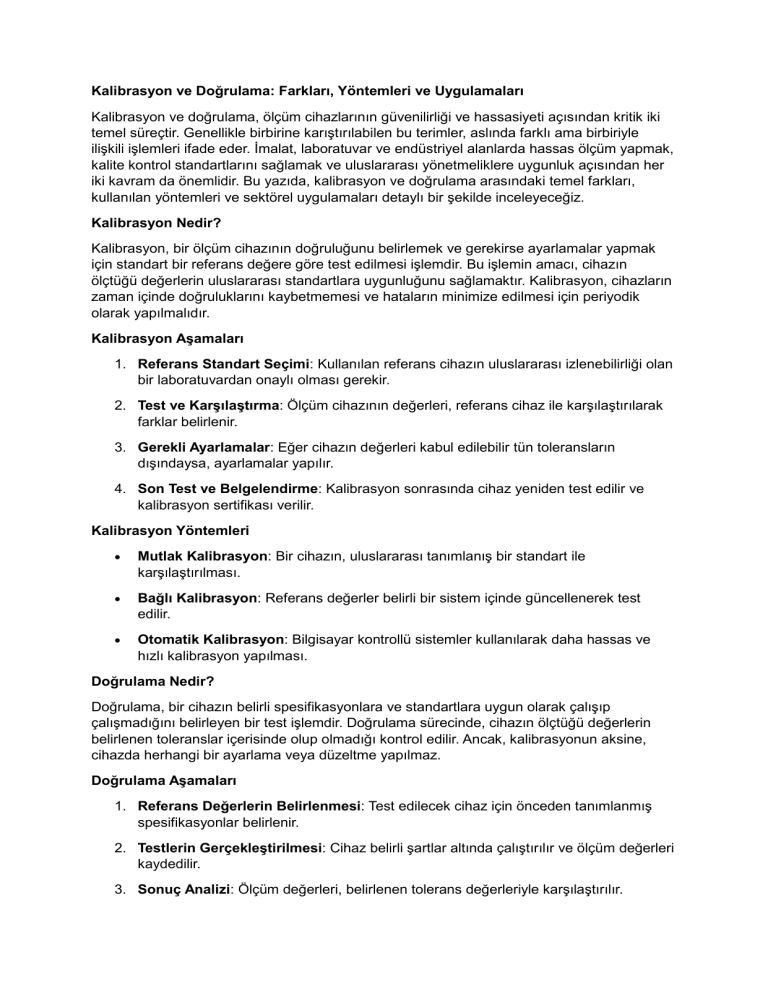 Kalibrasyon ve Doğrulama: Farkları, Yöntemleri ve Uygulamaları

Kalibrasyon ve doğrulama, ölçüm cihazlarının güvenilirliği ve hassasiyeti açısından kritik iki temel süreçtir. Genellikle birbirine karıştırılabilen bu terimler, aslında farklı ama birbiriyle ilişkili işlemleri ifade eder. İmalat, laboratuvar ve endüstriyel alanlarda hassas ölçüm yapmak, kalite kontrol standartlarını sağlamak ve uluslararası yönetmeliklere uygunluk açısından her iki kavram da önemlidir. Bu yazıda, kalibrasyon ve doğrulama arasındaki temel farkları, kullanılan yöntemleri ve sektörel uygulamaları detaylı bir şekilde inceleyeceğiz.

Kalibrasyon Nedir?

Kalibrasyon, bir ölçüm cihazının doğruluğunu belirlemek ve gerekirse ayarlamalar yapmak için standart bir referans değere göre test edilmesi işlemdir. Bu işlemin amacı, cihazın ölçtüğü değerlerin uluslararası standartlara uygunluğunu sağlamaktır. Kalibrasyon, cihazların zaman içinde doğruluklarını kaybetmemesi ve hataların minimize edilmesi için periyodik olarak yapılmalıdır.

Kalibrasyon Aşamaları

1. Referans Standart Seçimi: Kullanılan referans cihazın uluslararası izlenebilirliği olan bir laboratuvardan onaylı olması gerekir.

2. Test ve Karşılaştırma: Ölçüm cihazının değerleri, referans cihaz ile karşılaştırılarak farklar belirlenir.

3. Gerekli Ayarlamalar: Eğer cihazın değerleri kabul edilebilir tün toleransların dışındaysa, ayarlamalar yapılır.

4. Son Test ve Belgelendirme: Kalibrasyon sonrasında cihaz yeniden test edilir ve kalibrasyon sertifikası verilir.

Kalibrasyon Yöntemleri

• Mutlak Kalibrasyon: Bir cihazın, uluslararası tanımlanış bir standart ile karşılaştırılması.

• Bağlı Kalibrasyon: Referans değerler belirli bir sistem içinde güncellenerek test edilir.

• Otomatik Kalibrasyon: Bilgisayar kontrollü sistemler kullanılarak daha hassas ve hızlı kalibrasyon yapılması.

Doğrulama Nedir?

Doğrulama, bir cihazın belirli spesifikasyonlara ve standartlara uygun olarak çalışıp çalışmadığını belirleyen bir test işlemdir. Doğrulama sürecinde, cihazın ölçtüğü değerlerin belirlenen toleranslar içerisinde olup olmadığı kontrol edilir. Ancak, kalibrasyonun aksine, cihazda herhangi bir ayarlama veya düzeltme yapılmaz.

Doğrulama Aşamaları

1. Referans Değerlerin Belirlenmesi: Test edilecek cihaz için önceden tanımlanmış spesifikasyonlar belirlenir.

2. Testlerin Gerçekleştirilmesi: Cihaz belirli şartlar altında çalıştırılır ve ölçüm değerleri kaydedilir.

3. Sonuç Analizi: Ölçüm değerleri, belirlenen tolerans değerleriyle karşılaştırılır.